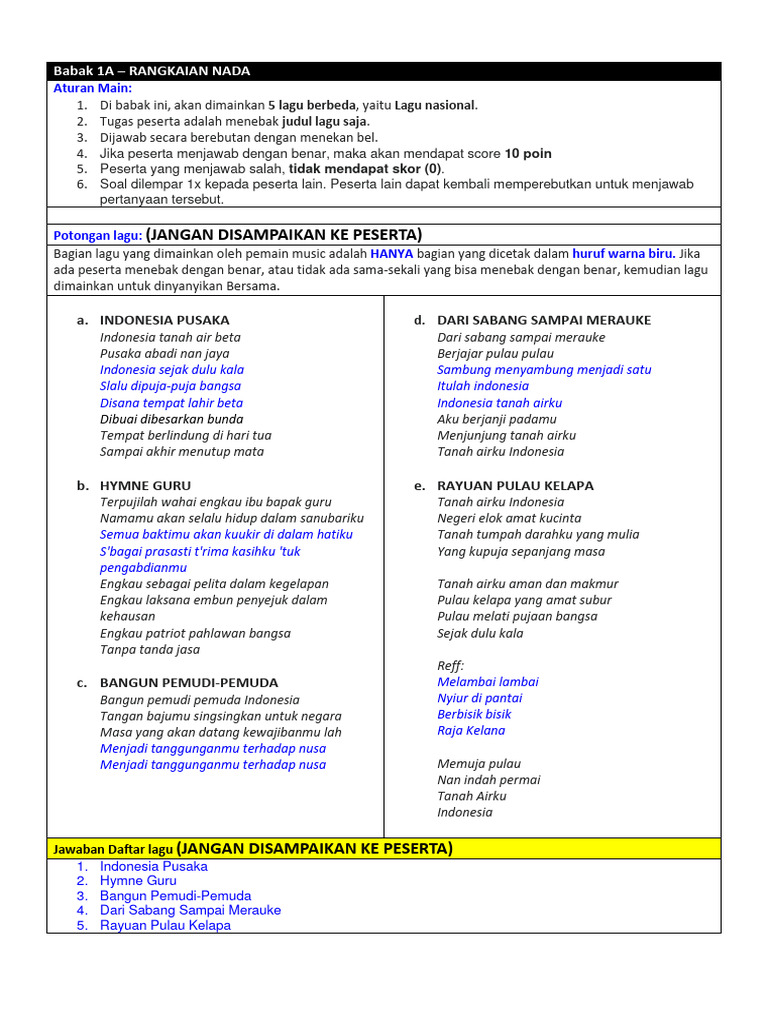 Babak 1A – RANGKAIAN NADA

Aturan Main:
1. Di babak ini, akan dimainkan 5 lagu berbeda, yaitu Lagu nasional.
2. Tugas peserta adalah menebak judul lagu saja.
3. Dijawab secara berebutan dengan menekan bel.
4. Jika peserta menjawab dengan benar, maka akan mendapat score 10 poin
5. Peserta yang menjawab salah, tidak mendapat skor (0).
6. Soal dilempar 1x kepada peserta lain. Peserta lain dapat kembali memperebutkan untuk menjawab pertanyaan tersebut.

Potongan lagu: (JANGAN DISAMPAIKAN KE PESERTA)

Bagian lagu yang dimainkan oleh pemain music adalah HANYA bagian yang dicetak dalam huruf warna biru. Jika ada peserta menebak dengan benar, atau tidak ada sama-sekali yang bisa menebak dengan benar, kemudian lagu dimainkan untuk dinyanyikan Bersama.

a. INDONESIA PUSAKA
Indonesia tanah air beta
Pusaka abadi nan jaya
Indonesia sejak dulu kala
Slalu dipuja-puja bangsa
Disana tempat lahir beta
Dibuai dibesarkan bunda
Tempat berlindung di hari tua
Sampai akhir menutup mata

b. HYMNE GURU
Terpujilah wahai engkau ibu bapak guru
Namamu akan selalu hidup dalam sanubariku
Semua baktimu akan kuukir di dalam hatiku
S'bagai prasasti t'rima kasihku 'tuk pengabdianmu
Engkau sebagai pelita dalam kegelapan
Engkau laksana embun penyejuk dalam kehausan
Engkau patriot pahlawan bangsa
Tanpa tanda jasa

c. BANGUN PEMUDI-PEMUDA
Bangun pemudi pemuda Indonesia
Tangan bajumu singsingkan untuk negara
Masa yang akan datang kewajibanmu lah
Menjadi tanggunganmu terhadap nusa
Menjadi tanggunganmu terhadap nusa

d. DARI SABANG SAMPAI MERAUKE
Dari sabang sampai merauke
Berjajar pulau pulau
Sambung menyambung menjadi satu
Itulah indonesia
Indonesia tanah airku
Aku berjanji padamu
Menjunjung tanah airku
Tanah airku Indonesia

e. RAYUAN PULAU KELAPA
Tanah airku Indonesia
Negeri elok amat kucinta
Tanah tumpah darahku yang mulia
Yang kupuja sepanjang masa

Tanah airku aman dan makmur
Pulau kelapa yang amat subur
Pulau melati pujaan bangsa
Sejak dulu kala

Reff:
Melambai lambai
Nyiur di pantai
Berbisik bisik
Raja Kelana

Memuja pulau
Nan indah permai
Tanah Airku
Indonesia

Jawaban Daftar lagu (JANGAN DISAMPAIKAN KE PESERTA)
1. Indonesia Pusaka
2. Hymne Guru
3. Bangun Pemudi-Pemuda
4. Dari Sabang Sampai Merauke
5. Rayuan Pulau Kelapa